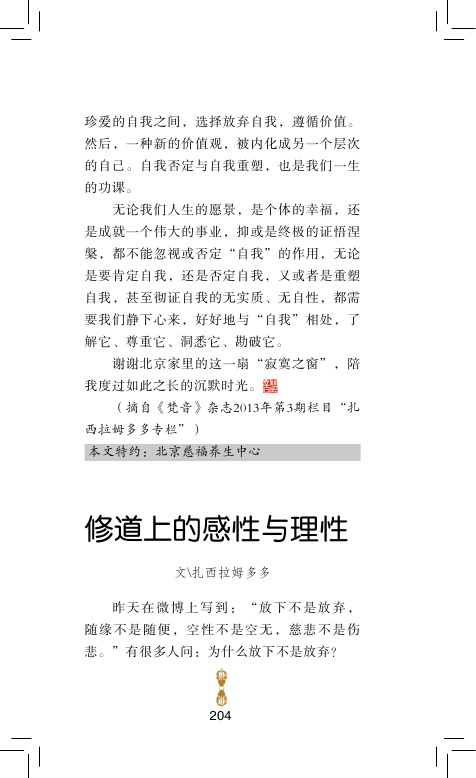 珍爱的自我之间，选择放弃自我，遵循价值。然后，一种新的价值观，被内化成另一个层次的自己。自我否定与自我重塑，也是我们一生的功课。

无论我们人生的愿景，是个体的幸福，还是成就一个伟大的事业，抑或是终极的证悟涅槃，都不能忽视或否定“自我”的作用，无论是要肯定自我，还是否定自我，又或者是重塑自我，甚至彻证自我的无实质、无自性，都需要我们静下心来，好好地与“自我”相处，了解它、尊重它、洞悉它、勘破它。

谢谢北京家里的这一扇“寂寞之窗”，陪我度过如此之长的沉默时光。

（摘自《梵音》杂志2013年第3期栏目“扎西拉姆多多专栏”）

本文特约：北京慈福养生中心

修道上的感性与理性

文\扎西拉姆多多

昨天在微博上写到：“放下不是放弃，随缘不是随便，空性不是空无，慈悲不是伤悲。”有很多人问：为什么放下不是放弃？

204